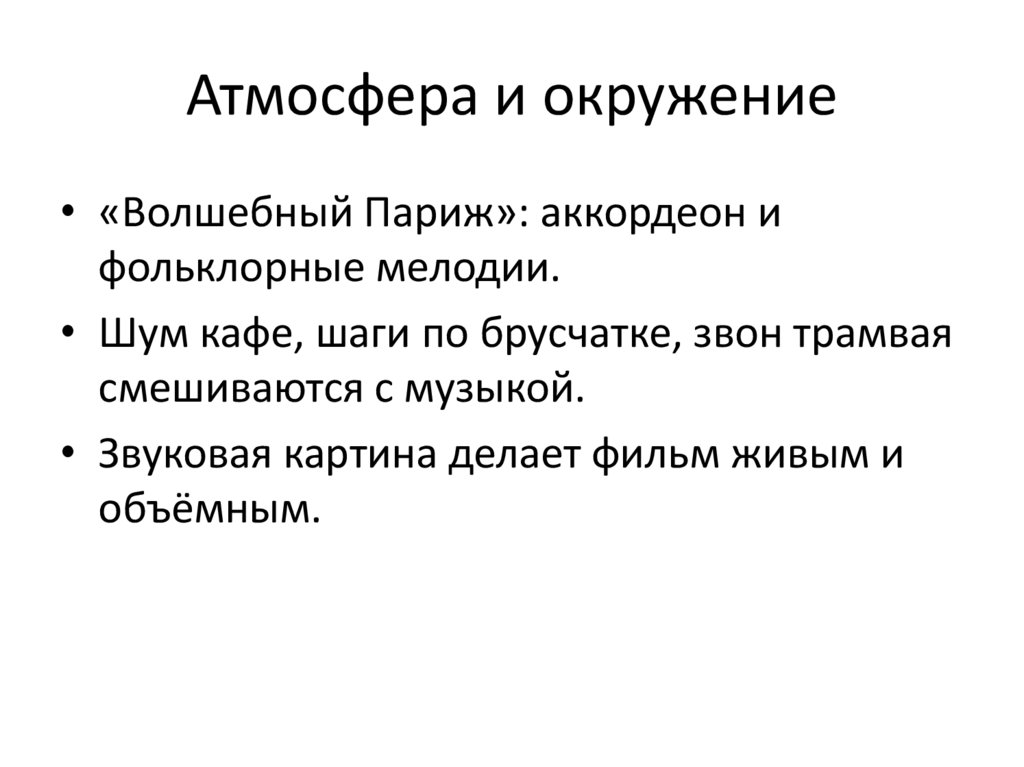 Атмосфера и окружение

• «Волшебный Париж»: аккордеон и фольклорные мелодии.
• Шум кафе, шаги по брусчатке, звон трамвая смешиваются с музыкой.
• Звуковая картина делает фильм живым и объёмным.